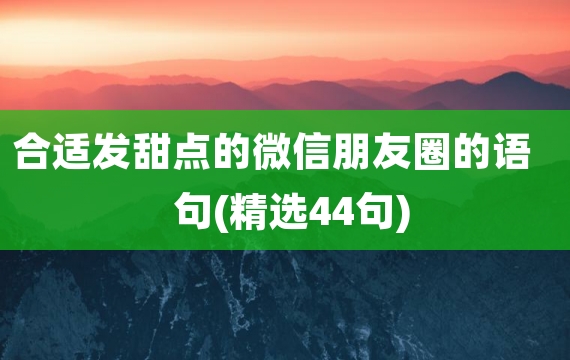 合适发甜点的微信朋友圈的语句(精选44句)